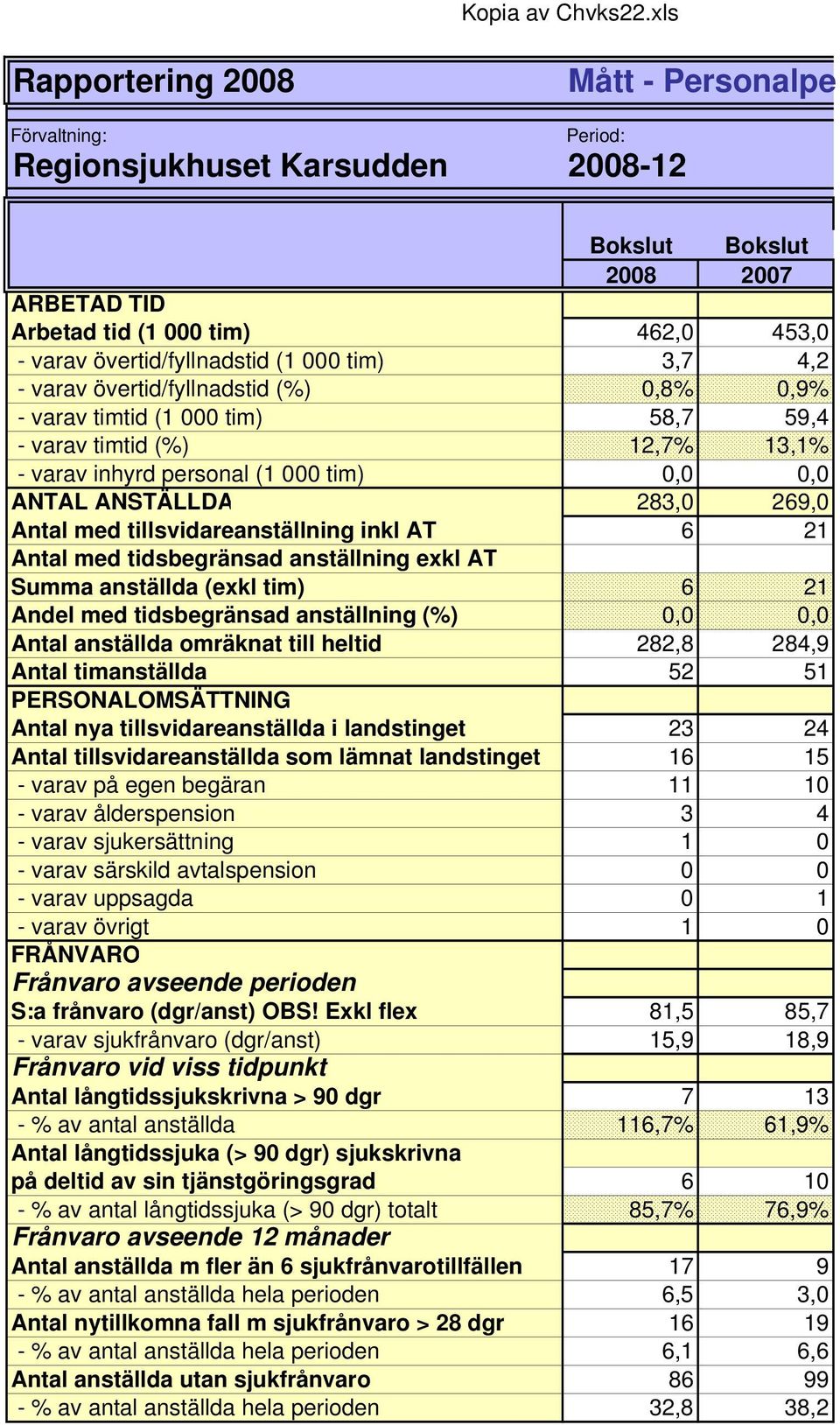 Kopia av Chvks22.xls

Rapportering 2008

Mått - Personalpe

Förvaltning:
Regionsjukhuset Karsudden

Period:
2008-12

| | Bokslut 2008 | Bokslut 2007 |
|---|---|---|
| ARBETAD TID | | |
| Arbetad tid (1 000 tim) | 462,0 | 453,0 |
| - varav övertid/fyllnadstid (1 000 tim) | 3,7 | 4,2 |
| - varav övertid/fyllnadstid (%) | 0,8% | 0,9% |
| - varav timtid (1 000 tim) | 58,7 | 59,4 |
| - varav timtid (%) | 12,7% | 13,1% |
| - varav inhyrd personal (1 000 tim) | 0,0 | 0,0 |
| ANTAL ANSTÄLLDA | 283,0 | 269,0 |
| Antal med tillsvidareanställning inkl AT | 6 | 21 |
| Antal med tidsbegränsad anställning exkl AT | | |
| Summa anställda (exkl tim) | 6 | 21 |
| Andel med tidsbegränsad anställning (%) | 0,0 | 0,0 |
| Antal anställda omräknat till heltid | 282,8 | 284,9 |
| Antal timanställda | 52 | 51 |
| PERSONALOMSÄTTNING | | |
| Antal nya tillsvidareanställda i landstinget | 23 | 24 |
| Antal tillsvidareanställda som lämnat landstinget | 16 | 15 |
| - varav på egen begäran | 11 | 10 |
| - varav ålderspension | 3 | 4 |
| - varav sjukersättning | 1 | 0 |
| - varav särskild avtalspension | 0 | 0 |
| - varav uppsagda | 0 | 1 |
| - varav övrigt | 1 | 0 |
| FRÅNVARO | | |
| Frånvaro avseende perioden | | |
| S:a frånvaro (dgr/anst) OBS! Exkl flex | 81,5 | 85,7 |
| - varav sjukfrånvaro (dgr/anst) | 15,9 | 18,9 |
| Frånvaro vid viss tidpunkt | | |
| Antal långtidssjukskrivna > 90 dgr | 7 | 13 |
| - % av antal anställda | 116,7% | 61,9% |
| Antal långtidssjuka (> 90 dgr) sjukskrivna på deltid av sin tjänstgöringsgrad | 6 | 10 |
| - % av antal långtidssjuka (> 90 dgr) totalt | 85,7% | 76,9% |
| Frånvaro avseende 12 månader | | |
| Antal anställda m fler än 6 sjukfrånvarotillfällen | 17 | 9 |
| - % av antal anställda hela perioden | 6,5 | 3,0 |
| Antal nytillkomna fall m sjukfrånvaro > 28 dgr | 16 | 19 |
| - % av antal anställda hela perioden | 6,1 | 6,6 |
| Antal anställda utan sjukfrånvaro | 86 | 99 |
| - % av antal anställda hela perioden | 32,8 | 38,2 |